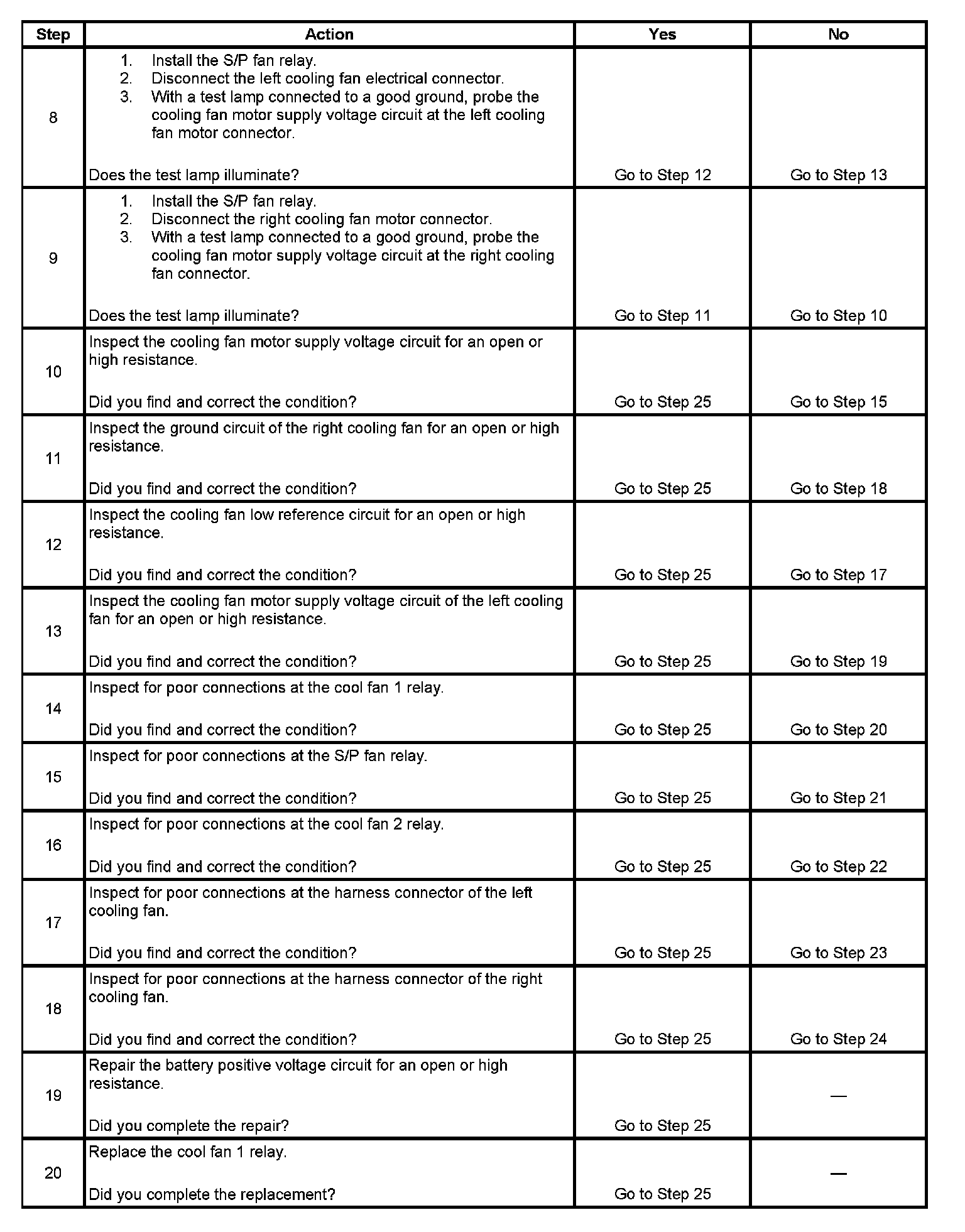 | Step | Action | Yes | No |
|---|---|---|---|
| 8 | 1. Install the S/P fan relay. 2. Disconnect the left cooling fan electrical connector. 3. With a test lamp connected to a good ground, probe the cooling fan motor supply voltage circuit at the left cooling fan motor connector. Does the test lamp illuminate? | Go to Step 12 | Go to Step 13 |
| 9 | 1. Install the S/P fan relay. 2. Disconnect the right cooling fan motor connector. 3. With a test lamp connected to a good ground, probe the cooling fan motor supply voltage circuit at the right cooling fan connector. Does the test lamp illuminate? | Go to Step 11 | Go to Step 10 |
| 10 | Inspect the cooling fan motor supply voltage circuit for an open or high resistance. Did you find and correct the condition? | Go to Step 25 | Go to Step 15 |
| 11 | Inspect the ground circuit of the right cooling fan for an open or high resistance. Did you find and correct the condition? | Go to Step 25 | Go to Step 18 |
| 12 | Inspect the cooling fan low reference circuit for an open or high resistance. Did you find and correct the condition? | Go to Step 25 | Go to Step 17 |
| 13 | Inspect the cooling fan motor supply voltage circuit of the left cooling fan for an open or high resistance. Did you find and correct the condition? | Go to Step 25 | Go to Step 19 |
| 14 | Inspect for poor connections at the cool fan 1 relay. Did you find and correct the condition? | Go to Step 25 | Go to Step 20 |
| 15 | Inspect for poor connections at the S/P fan relay. Did you find and correct the condition? | Go to Step 25 | Go to Step 21 |
| 16 | Inspect for poor connections at the cool fan 2 relay. Did you find and correct the condition? | Go to Step 25 | Go to Step 22 |
| 17 | Inspect for poor connections at the harness connector of the left cooling fan. Did you find and correct the condition? | Go to Step 25 | Go to Step 23 |
| 18 | Inspect for poor connections at the harness connector of the right cooling fan. Did you find and correct the condition? | Go to Step 25 | Go to Step 24 |
| 19 | Repair the battery positive voltage circuit for an open or high resistance. Did you complete the repair? | Go to Step 25 | — |
| 20 | Replace the cool fan 1 relay. Did you complete the replacement? | Go to Step 25 | — |